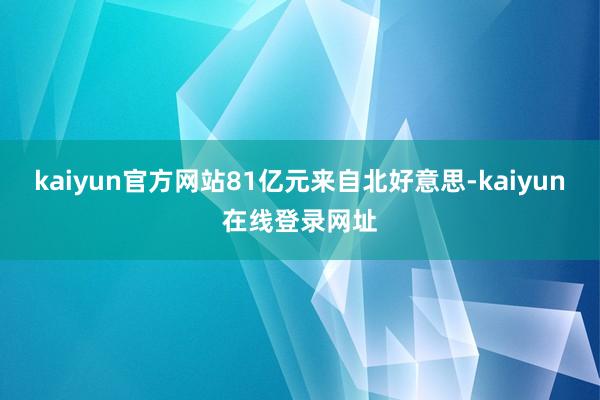 kaiyun官方网站81亿元来自北好意思-kaiyun在线登录网址